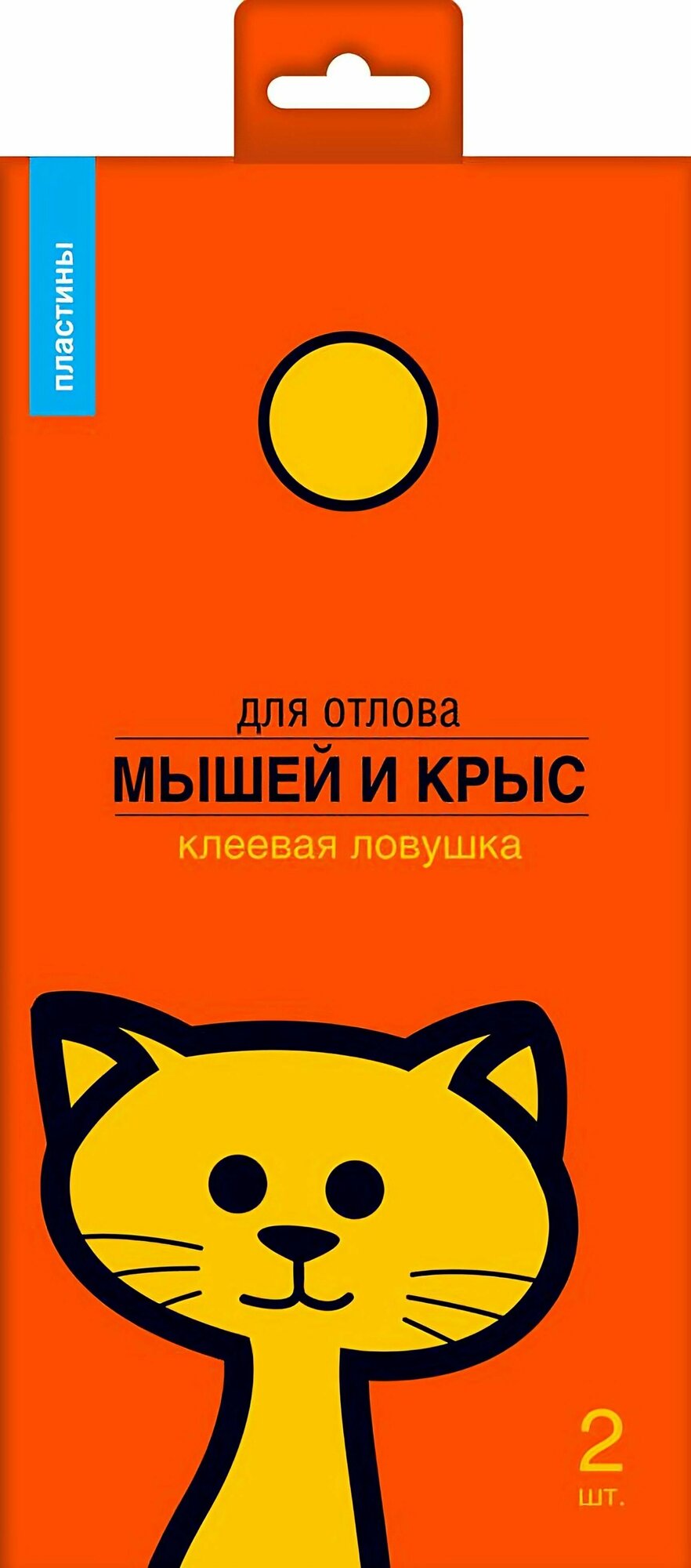 ПЛАСТИНЫ

для отлова
МЫШЕЙ И КРЫС
клеевая ловушка

2
шт.